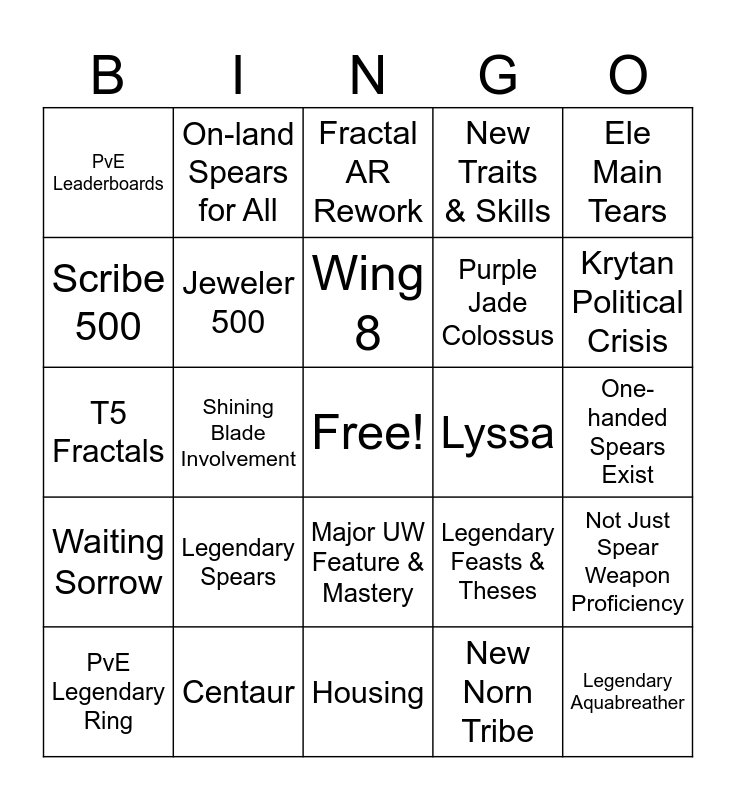 | B | I | N | G | O |
|---|---|---|---|---|
| PvE Leaderboards | On-land Spears for All | Fractal AR Rework | New Traits & Skills | Ele Main Tears |
| Scribe 500 | Jeweler 500 | Wing 8 | Purple Jade Colossus | Krytan Political Crisis |
| T5 Fractals | Shining Blade Involvement | Free! | Lyssa | One-handed Spears Exist |
| Waiting Sorrow | Legendary Spears | Major UW Feature & Mastery | Legendary Feasts & Theses | Not Just Spear Weapon Proficiency |
| PvE Legendary Ring | Centaur | Housing | New Norn Tribe | Legendary Aquabreather |